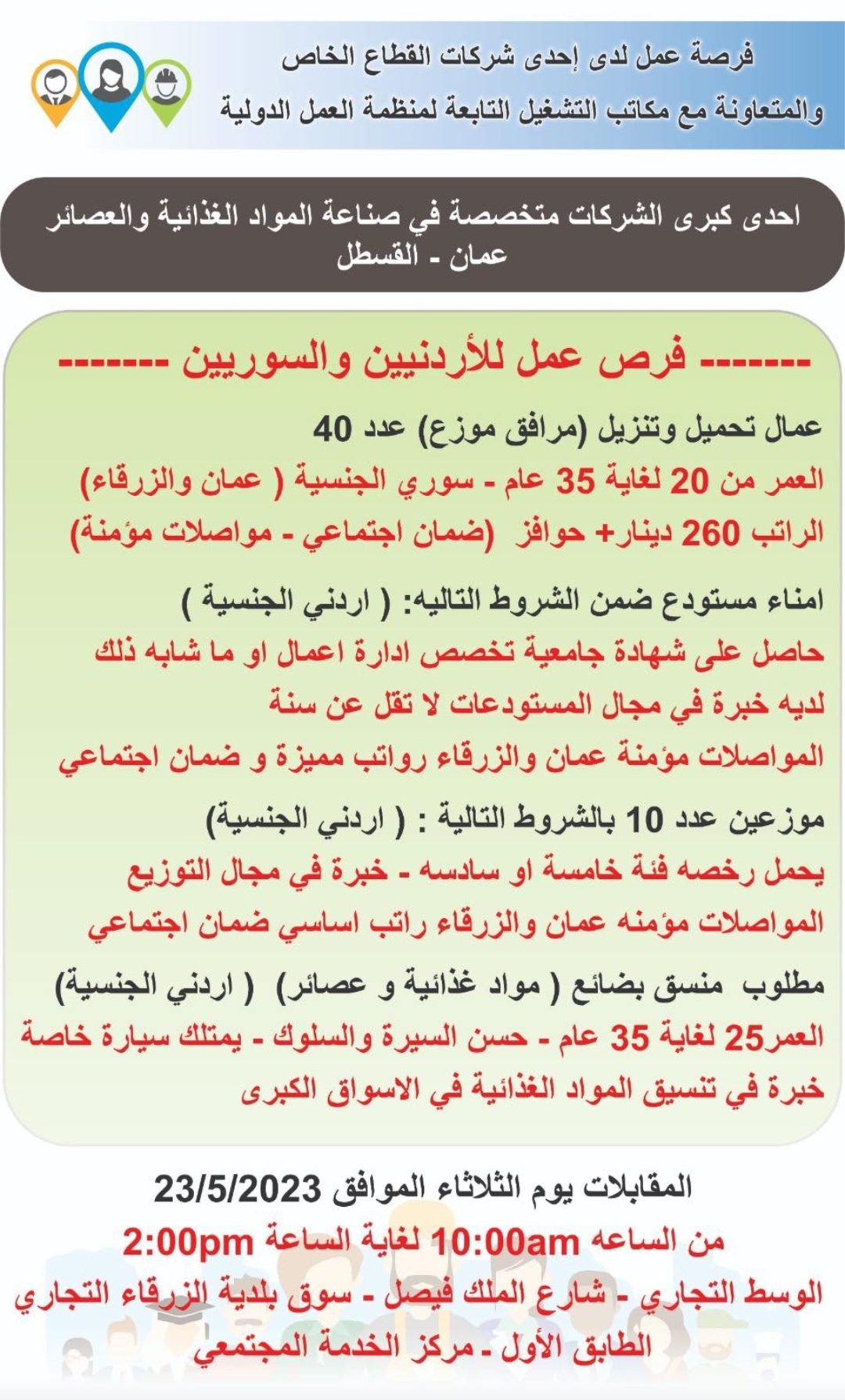 فرصة عمل لدى إحدى شركات القطاع الخاص
والمتعاونة مع مكاتب التشغيل التابعة لمنظمة العمل الدولية

احدى كبرى الشركات متخصصة في صناعة المواد الغذائية والعصائر
عمان - القسطل

------- فرص عمل للأردنيين والسوريين -------

عمال تحميل وتنزيل (مرافق موزع) عدد 40
العمر من 20 لغاية 35 عام - سوري الجنسية ( عمان والزرقاء)
الراتب 260 دينار+ حوافز (ضمان اجتماعي - مواصلات مؤمنة)

امناء مستودع ضمن الشروط التاليه: ( اردني الجنسية )
حاصل على شهادة جامعية تخصص ادارة اعمال او ما شابه ذلك
لديه خبرة في مجال المستودعات لا تقل عن سنة
المواصلات مؤمنة عمان والزرقاء رواتب مميزة و ضمان اجتماعي

موزعين عدد 10 بالشروط التالية : ( اردني الجنسية)
يحمل رخصه فئة خامسة او سادسه - خبرة في مجال التوزيع
المواصلات مؤمنه عمان والزرقاء راتب اساسي ضمان اجتماعي

مطلوب منسق بضائع ( مواد غذائية و عصائر) ( اردني الجنسية)
العمر25 لغاية 35 عام - حسن السيرة والسلوك - يمتلك سيارة خاصة
خبرة في تنسيق المواد الغذائية في الاسواق الكبرى

المقابلات يوم الثلاثاء الموافق 23/5/2023
من الساعه 10:00am لغاية الساعة 2:00pm
الوسط التجاري - شارع الملك فيصل - سوق بلدية الزرقاء التجاري
الطابق الأول - مركز الخدمة المجتمعي